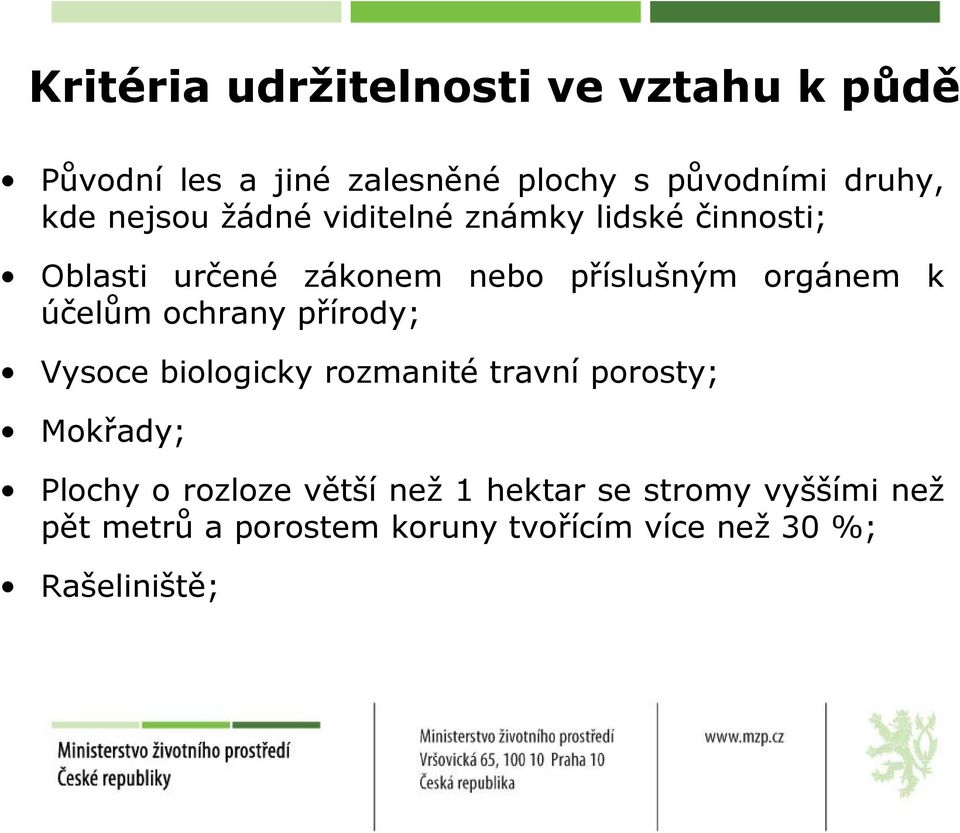 Kritéria udržitelnosti ve vztahu k půdě

• Původní les a jiné zalesněné plochy s původními druhy, kde nejsou žádné viditelné známky lidské činnosti;

• Oblasti určené zákonem nebo příslušným orgánem k účelům ochrany přírody;

• Vysoce biologicky rozmanité travní porosty;

• Mokřady;

• Plochy o rozloze větší než 1 hektar se stromy vyššími než pět metrů a porostem koruny tvořícím více než 30 %;

• Rašeliniště;

Ministerstvo životního prostředí
České republiky

Ministerstvo životního prostředí
Vršovická 65, 100 10 Praha 10
Česká republika

www.mzp.cz